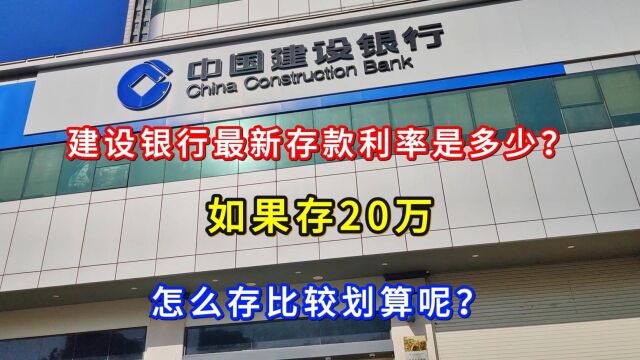 中国建设银行
China Construction Bank

建设银行最新存款利率是多少?

如果存20万

怎么存比较划算呢?